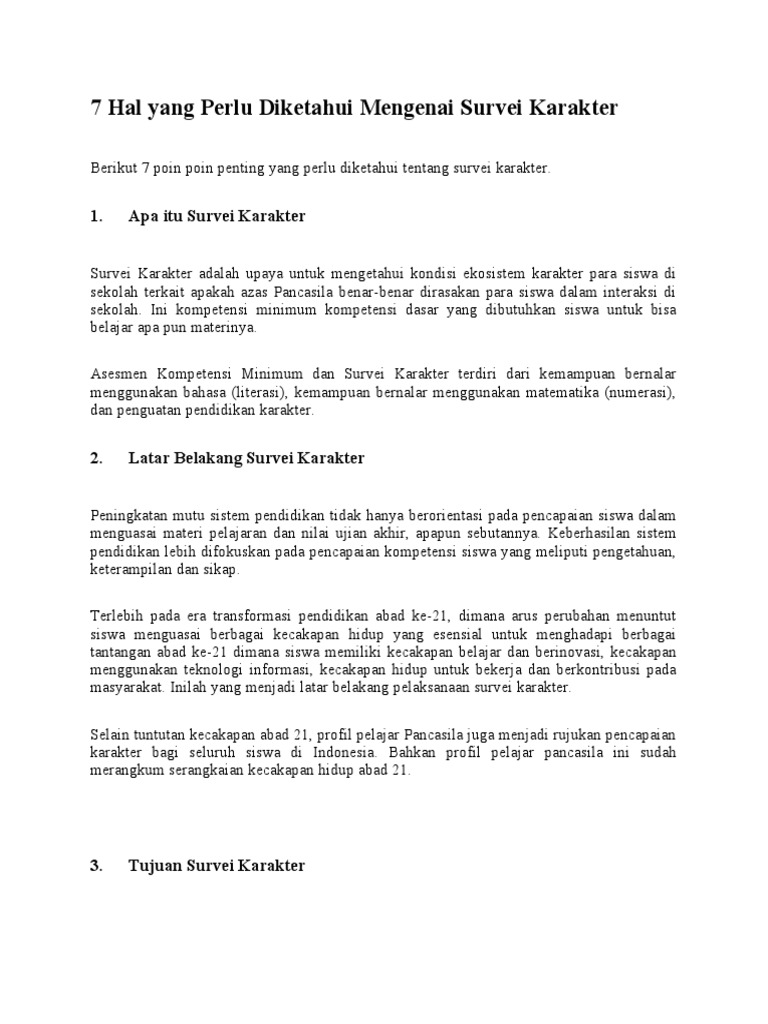 7 Hal yang Perlu Diketahui Mengenai Survei Karakter

Berikut 7 poin poin penting yang perlu diketahui tentang survei karakter.

1. Apa itu Survei Karakter

Survei Karakter adalah upaya untuk mengetahui kondisi ekosistem karakter para siswa di sekolah terkait apakah azas Pancasila benar-benar dirasakan para siswa dalam interaksi di sekolah. Ini kompetensi minimum kompetensi dasar yang dibutuhkan siswa untuk bisa belajar apa pun materinya.

Asesmen Kompetensi Minimum dan Survei Karakter terdiri dari kemampuan bernalar menggunakan bahasa (literasi), kemampuan bernalar menggunakan matematika (numerasi), dan penguatan pendidikan karakter.

2. Latar Belakang Survei Karakter

Peningkatan mutu sistem pendidikan tidak hanya berorientasi pada pencapaian siswa dalam menguasai materi pelajaran dan nilai ujian akhir, apapun sebutannya. Keberhasilan sistem pendidikan lebih difokuskan pada pencapaian kompetensi siswa yang meliputi pengetahuan, keterampilan dan sikap.

Terlebih pada era transformasi pendidikan abad ke-21, dimana arus perubahan menuntut siswa menguasai berbagai kecakapan hidup yang esensial untuk menghadapi berbagai tantangan abad ke-21 dimana siswa memiliki kecakapan belajar dan berinovasi, kecakapan menggunakan teknologi informasi, kecakapan hidup untuk bekerja dan berkontribusi pada masyarakat. Inilah yang menjadi latar belakang pelaksanaan survei karakter.

Selain tuntutan kecakapan abad 21, profil pelajar Pancasila juga menjadi rujukan pencapaian karakter bagi seluruh siswa di Indonesia. Bahkan profil pelajar pancasila ini sudah merangkum serangkaian kecakapan hidup abad 21.

3. Tujuan Survei Karakter